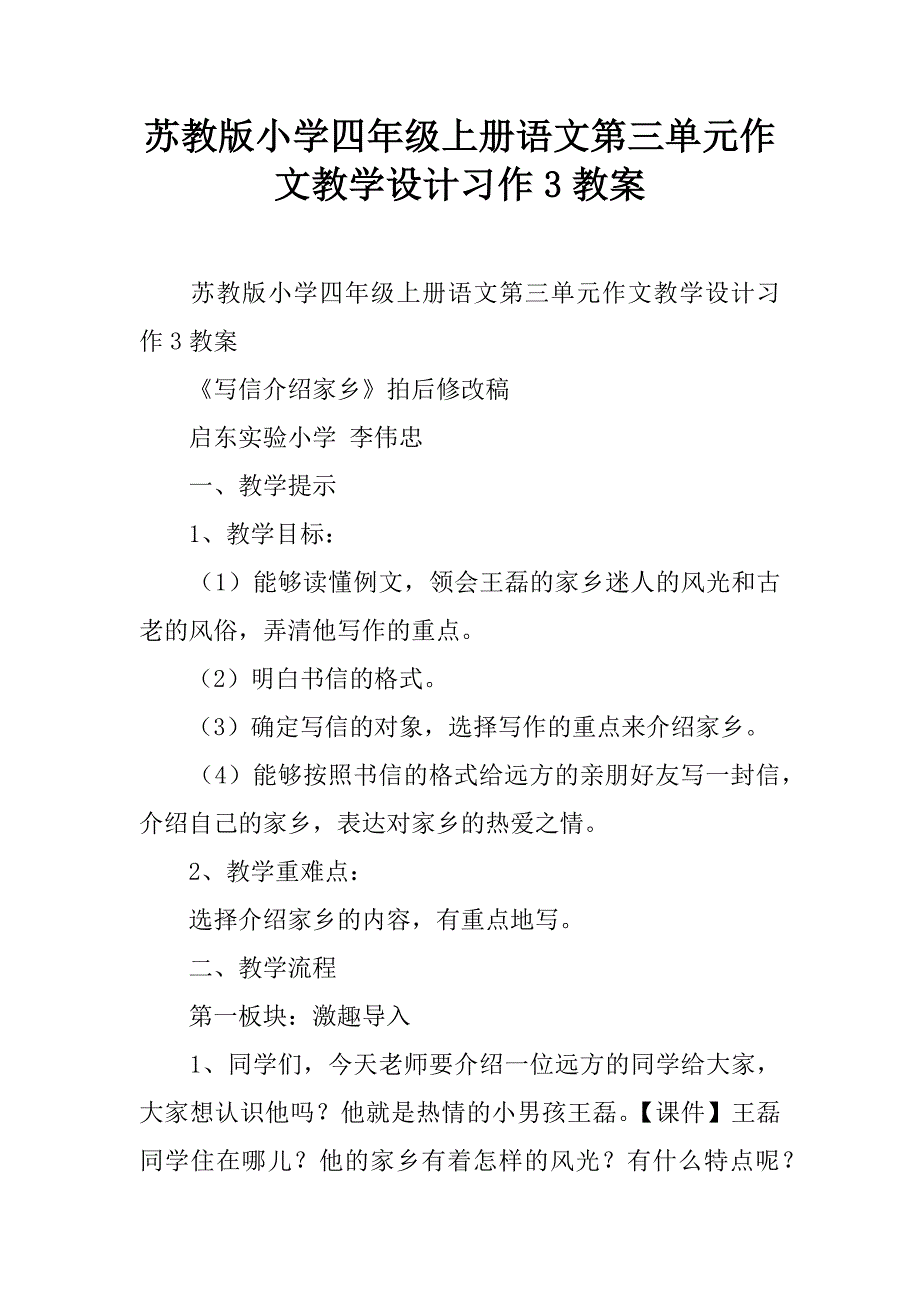 苏教版小学四年级上册语文第三单元作文教学设计习作 3 教案

苏教版小学四年级上册语文第三单元作文教学设计习作 3 教案

《写信介绍家乡》拍后修改稿

启东实验小学 李伟忠

一、教学提示

1、教学目标：

（1）能够读懂例文，领会王磊的家乡迷人的风光和古老的风俗，弄清他写作的重点。

（2）明白书信的格式。

（3）确定写信的对象，选择写作的重点来介绍家乡。

（4）能够按照书信的格式给远方的亲朋好友写一封信，介绍自己的家乡，表达对家乡的热爱之情。

2、教学重难点：

选择介绍家乡的内容，有重点地写。

二、教学流程

第一板块：激趣导入

1、同学们，今天老师要介绍一位远方的同学给大家，大家想认识他吗？他就是热情的小男孩王磊。【课件】王磊同学住在哪儿？他的家乡有着怎样的风光？有什么特点呢？